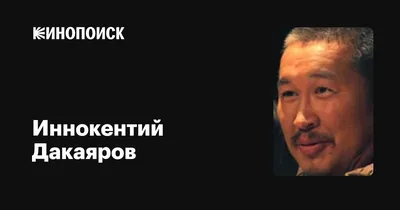 КИНОПОИСК

Иннокентий Дакаяров